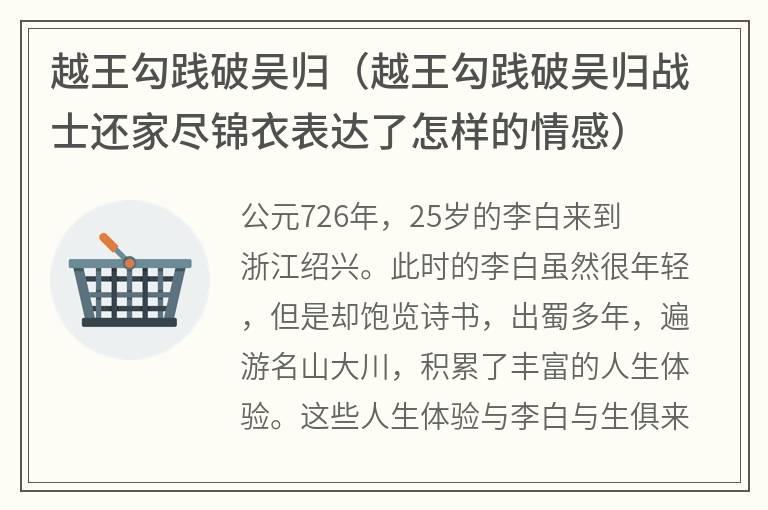 越王勾践破吴归（越王勾践破吴归战士还家尽锦衣表达了怎样的情感）

公元726年，25岁的李白来到浙江绍兴。此时的李白虽然很年轻，但是却饱览诗书，出蜀多年，遍游名山大川，积累了丰富的人生体验。这些人生体验与李白与生俱来